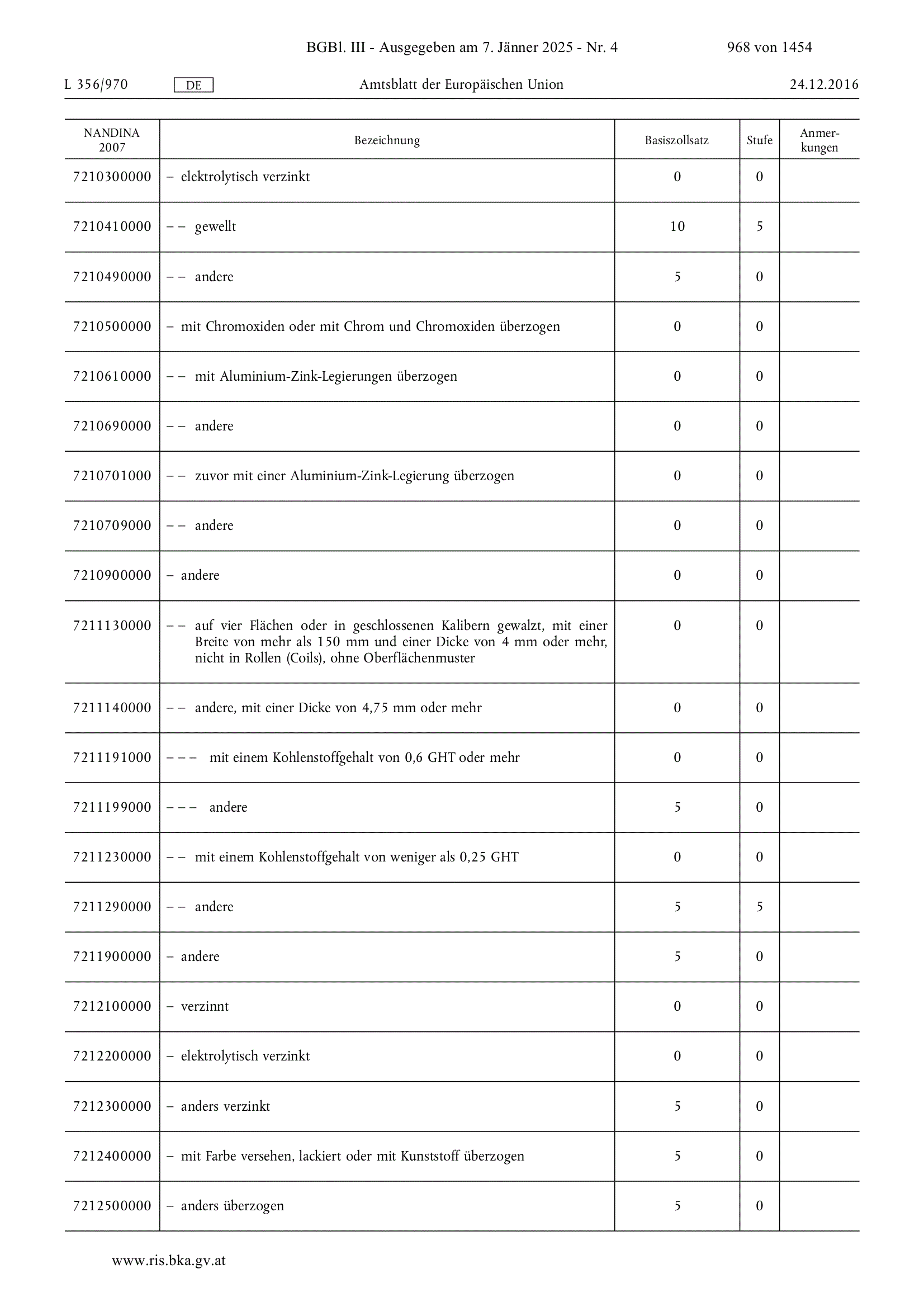 BGBl. III - Ausgegeben am 7. Jänner 2025 - Nr. 4 968 von 1454

L 356/970 DE Amtsblatt der Europäischen Union 24.12.2016

| NANDINA 2007 | Bezeichnung | Basiszollsatz | Stufe | Anmerkungen |
|---|---|---|---|---|
| 7210300000 | – elektrolytisch verzinkt | 0 | 0 | |
| 7210410000 | – – gewellt | 10 | 5 | |
| 7210490000 | – – andere | 5 | 0 | |
| 7210500000 | – mit Chromoxiden oder mit Chrom und Chromoxiden überzogen | 0 | 0 | |
| 7210610000 | – – mit Aluminium-Zink-Legierungen überzogen | 0 | 0 | |
| 7210690000 | – – andere | 0 | 0 | |
| 7210701000 | – – zuvor mit einer Aluminium-Zink-Legierung überzogen | 0 | 0 | |
| 7210709000 | – – andere | 0 | 0 | |
| 7210900000 | – andere | 0 | 0 | |
| 7211130000 | – – auf vier Flächen oder in geschlossenen Kalibern gewalzt, mit einer Breite von mehr als 150 mm und einer Dicke von 4 mm oder mehr, nicht in Rollen (Coils), ohne Oberflächenmuster | 0 | 0 | |
| 7211140000 | – – andere, mit einer Dicke von 4,75 mm oder mehr | 0 | 0 | |
| 7211191000 | – – – mit einem Kohlenstoffgehalt von 0,6 GHT oder mehr | 0 | 0 | |
| 7211199000 | – – – andere | 5 | 0 | |
| 7211230000 | – – mit einem Kohlenstoffgehalt von weniger als 0,25 GHT | 0 | 0 | |
| 7211290000 | – – andere | 5 | 5 | |
| 7211900000 | – andere | 5 | 0 | |
| 7212100000 | – verzinnt | 0 | 0 | |
| 7212200000 | – elektrolytisch verzinkt | 0 | 0 | |
| 7212300000 | – anders verzinkt | 5 | 0 | |
| 7212400000 | – mit Farbe versehen, lackiert oder mit Kunststoff überzogen | 5 | 0 | |
| 7212500000 | – anders überzogen | 5 | 0 | |

www.ris.bka.gv.at